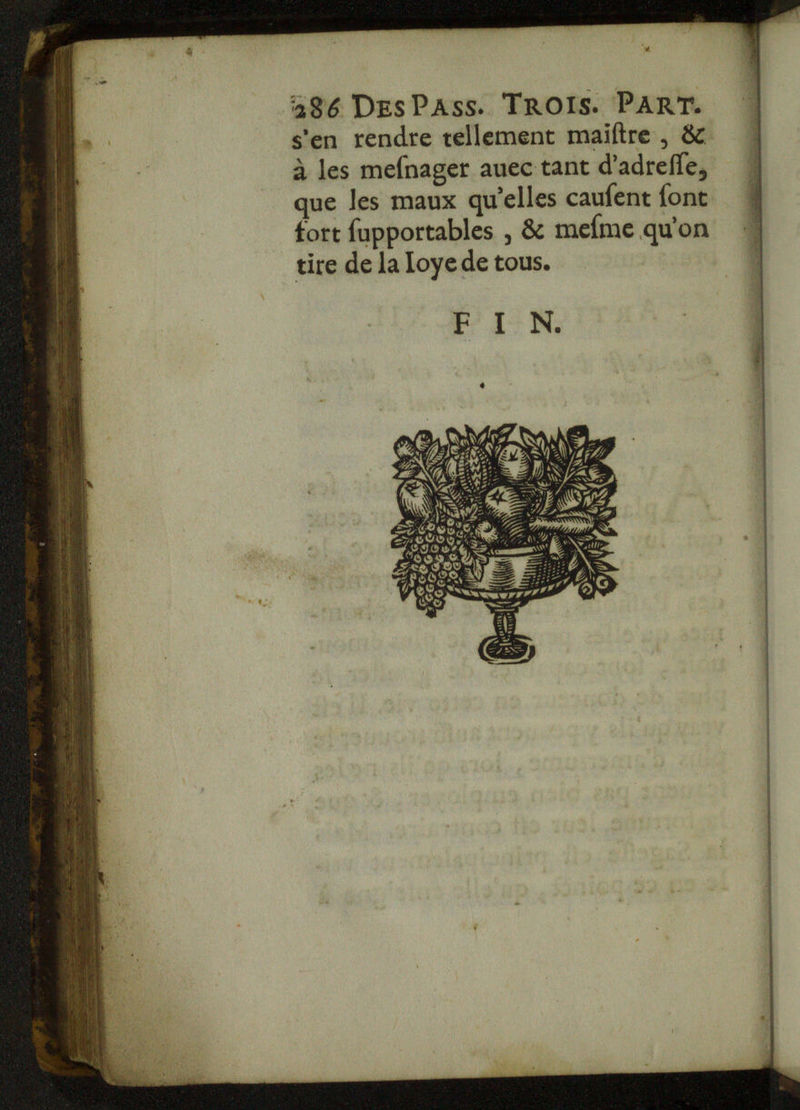 286 DES PASS. TROIS. PART.

s'en rendre tellement maiſtre, & à les meſnager auec tant d'adreſſe, que les maux qu'elles cauſent ſont fort ſupportables, & meſme qu'on tire de la Ioye de tous.

FIN.